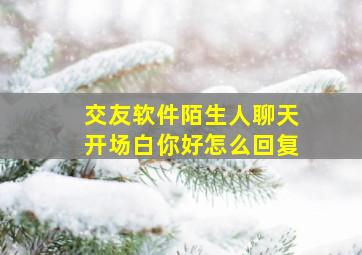 交友软件陌生人聊天
开场白你好怎么回复